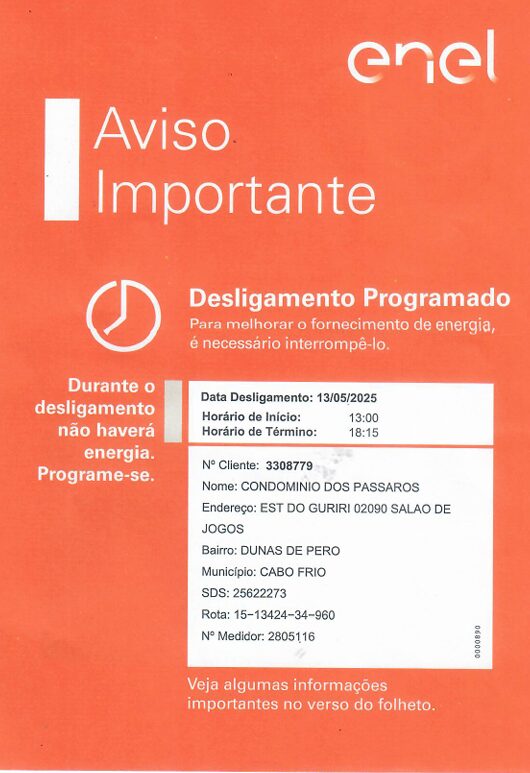 enel

Aviso Importante

Desligamento Programado
Para melhorar o fornecimento de energia, é necessário interrompê-lo.

Durante o desligamento não haverá energia. Programe-se.

Data Desligamento: 13/05/2025
Horário de Início: 13:00
Horário de Término: 18:15

Nº Cliente: 3308779
Nome: CONDOMINIO DOS PASSAROS
Endereço: EST DO GURIRI 02090 SALAO DE JOGOS
Bairro: DUNAS DE PERO
Município: CABO FRIO
SDS: 25622273
Rota: 15-13424-34-960
Nº Medidor: 2805116

0000890

Veja algumas informações importantes no verso do folheto.